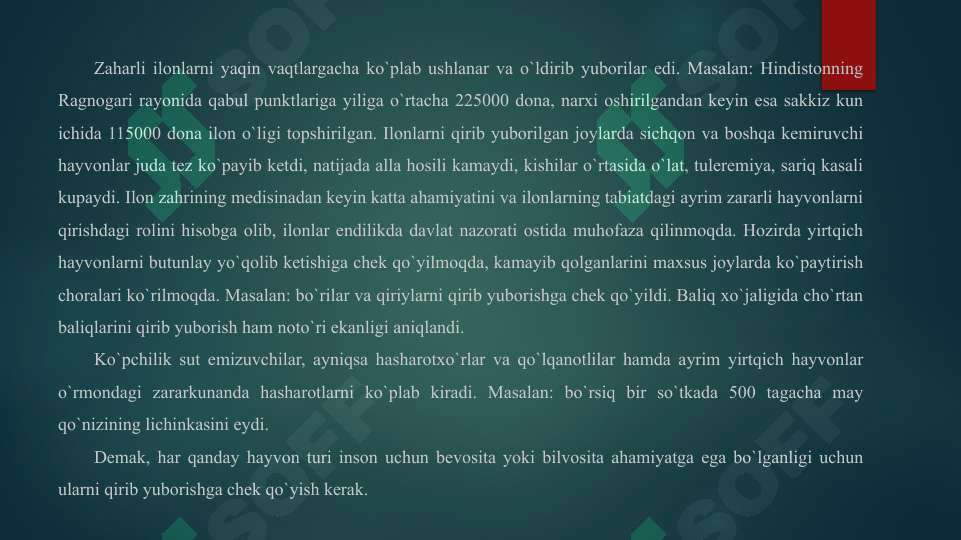 Zaharli ilonlarni yaqin vaqtlargacha ko`plab ushlanar va o`ldirib yuborilar edi. Masalan: Hindistonning Ragnogari rayonida qabul punktlariga yiliga o`rtacha 225000 dona, narxi oshirilgandan keyin esa sakkiz kun ichida 115000 dona ilon o`ligi topshirilgan. Ilonlarni qirib yuborilgan joylarda sichqon va boshqa kemiruvchi hayvonlar juda tez ko`payib ketdi, natijada alla hosili kamaydi, kishilar o`rtasida o`lat, tuleremiya, sariq kasali kupaydi. Ilon zahrining medisinadan keyin katta ahamiyatini va ilonlarning tabiatdagi ayrim zararli hayvonlarni qirishdagi rolini hisobga olib, ilonlar endilikda davlat nazorati ostida muhofaza qilinmoqda. Hozirda yirtqich hayvonlarni butunlay yo`qolib ketishiga chek qo`yilmoqda, kamayib qolganlarini maxsus joylarda ko`paytirish choralari ko`rilmoqda. Masalan: bo`rilar va qiriylarni qirib yuborishga chek qo`yildi. Baliq xo`jaligida cho`rtan baliqlarini qirib yuborish ham noto`ri ekanligi aniqlandi.

Ko`pchilik sut emizuvchilar, ayniqsa hasharotxo`rlar va qo`lqanotlilar hamda ayrim yirtqich hayvonlar o`rmondagi zararkunanda hasharotlarni ko`plab kiradi. Masalan: bo`rsiq bir so`tkada 500 tagacha may qo`nizining lichinkasini eydi.

Demak, har qanday hayvon turi inson uchun bevosita yoki bilvosita ahamiyatga ega bo`lganligi uchun ularni qirib yuborishga chek qo`yish kerak.